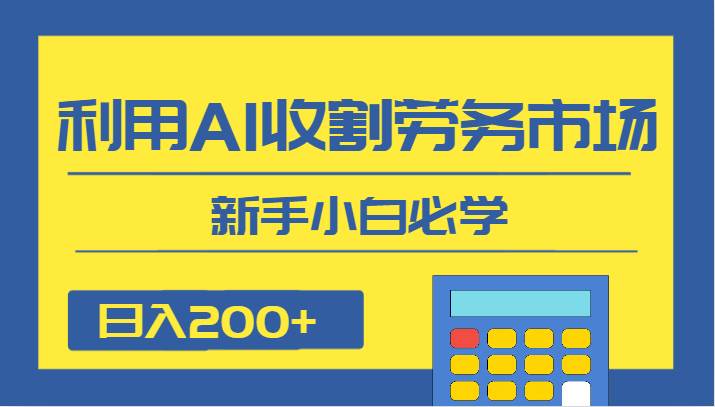 利用AI收割劳务市场

新手小白必学

日入200+